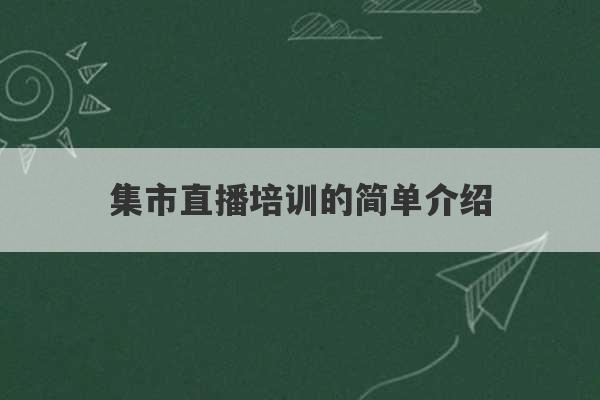 集市直播培训的简单介绍